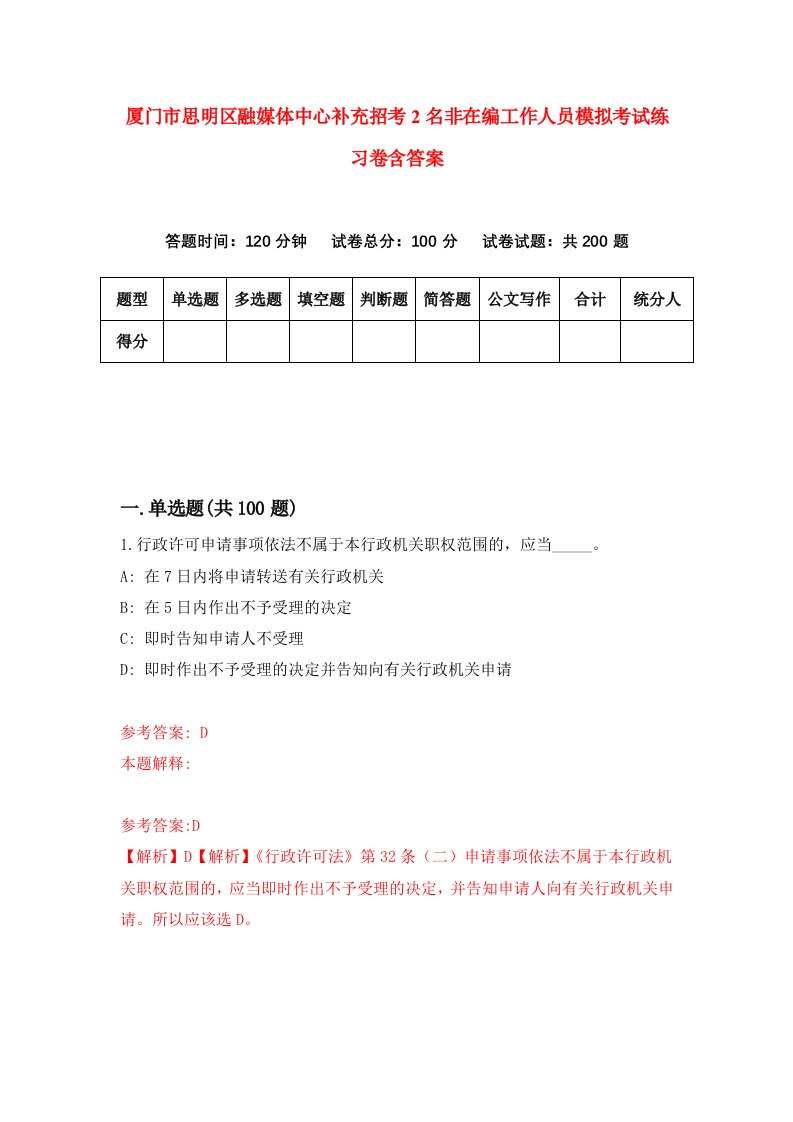 厦门市思明区融媒体中心补充招考2名非在编工作人员模拟考试练习卷含答案

答题时间：120分钟　试卷总分：100分　试卷试题：共200题

| 题型 | 单选题 | 多选题 | 填空题 | 判断题 | 简答题 | 公文写作 | 合计 | 统分人 |
|---|---|---|---|---|---|---|---|---|
| 得分 | | | | | | | | |

一.单选题(共100题)

1.行政许可申请事项依法不属于本行政机关职权范围的，应当_____。

A: 在7日内将申请转送有关行政机关

B: 在5日内作出不予受理的决定

C: 即时告知申请人不受理

D: 即时作出不予受理的决定并告知向有关行政机关申请

参考答案: D

本题解释:

参考答案:D

【解析】D【解析】《行政许可法》第32条（二）申请事项依法不属于本行政机关职权范围的，应当即时作出不予受理的决定，并告知申请人向有关行政机关申请。所以应该选D。